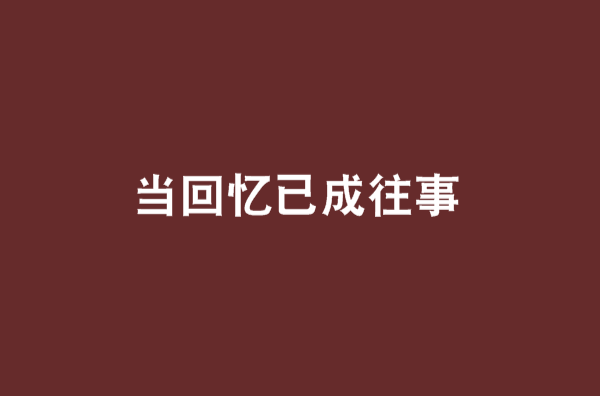 当回忆已成往事